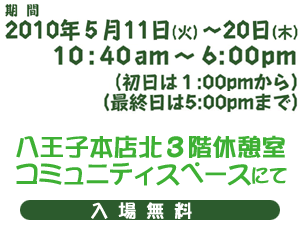 期 間
2010年5月11日(火)～20日(木)
10:40am ～ 6:00pm
(初日は1:00pmから)
(最終日は5:00pmまで)

八王子本店北3階休憩室
コミュニティスペースにて

入 場 無 料